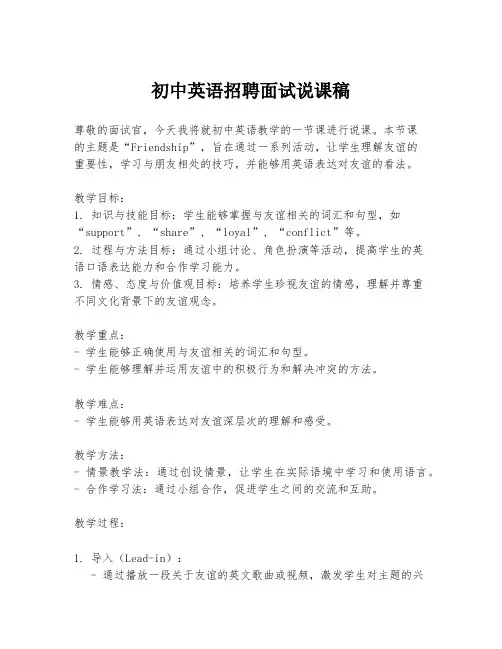 初中英语招聘面试说课稿

尊敬的面试官，今天我将就初中英语教学的一节课进行说课。本节课的主题是“Friendship”，旨在通过一系列活动，让学生理解友谊的重要性，学习与朋友相处的技巧，并能够用英语表达对友谊的看法。

教学目标：
1. 知识与技能目标：学生能够掌握与友谊相关的词汇和句型，如“support”，“share”，“loyal”，“conflict”等。
2. 过程与方法目标：通过小组讨论、角色扮演等活动，提高学生的英语口语表达能力和合作学习能力。
3. 情感、态度与价值观目标：培养学生珍视友谊的情感，理解并尊重不同文化背景下的友谊观念。

教学重点：
- 学生能够正确使用与友谊相关的词汇和句型。
- 学生能够理解并运用友谊中的积极行为和解决冲突的方法。

教学难点：
- 学生能够用英语表达对友谊深层次的理解和感受。

教学方法：
- 情景教学法：通过创设情景，让学生在实际语境中学习和使用语言。
- 合作学习法：通过小组合作，促进学生之间的交流和互助。

教学过程：

1. 导入（Lead-in）：
- 通过播放一段关于友谊的英文歌曲或视频，激发学生对主题的兴